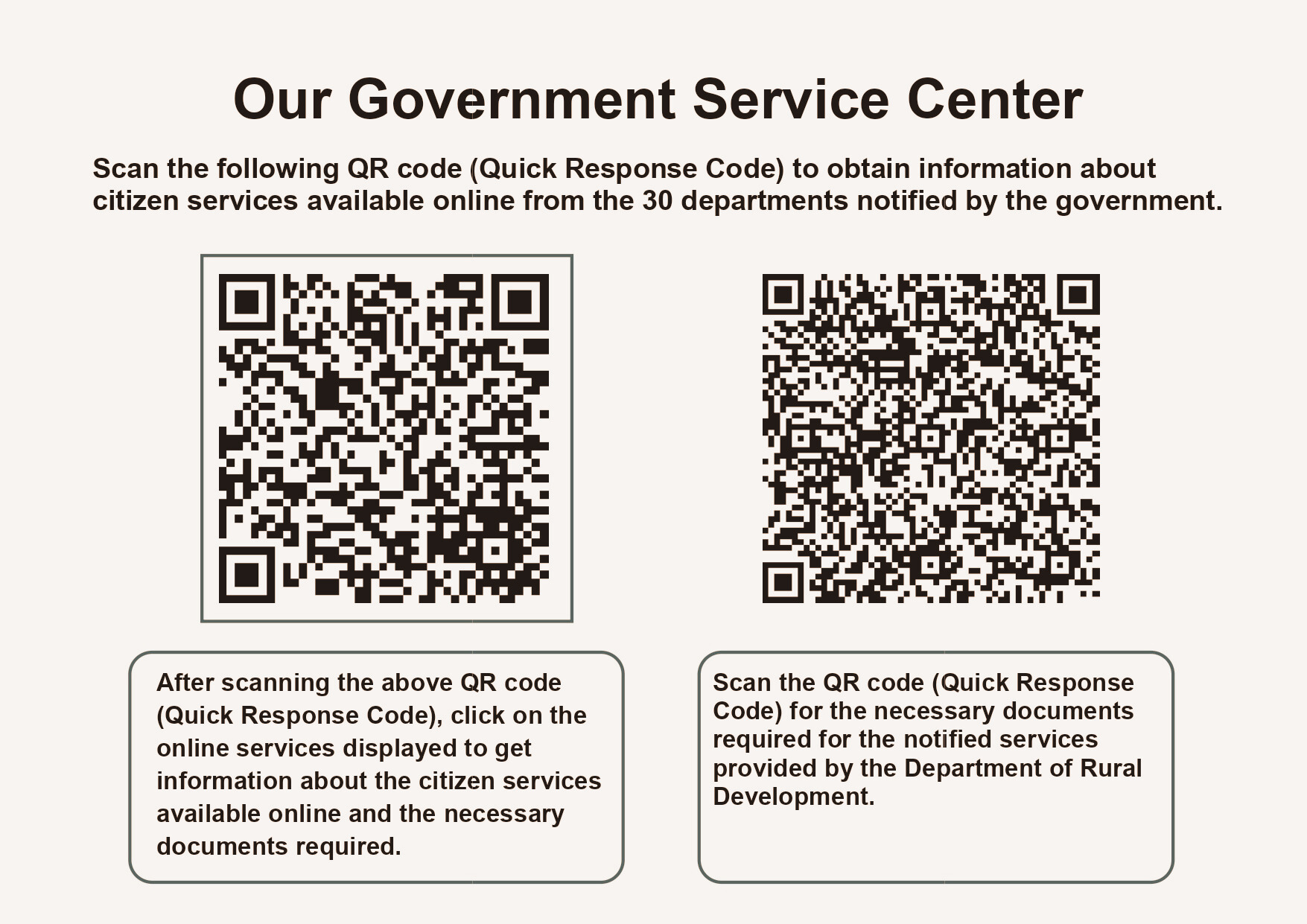 Our Government Service Center

Scan the following QR code (Quick Response Code) to obtain information about citizen services available online from the 30 departments notified by the government.

After scanning the above QR code (Quick Response Code), click on the online services displayed to get information about the citizen services available online and the necessary documents required.

Scan the QR code (Quick Response Code) for the necessary documents required for the notified services provided by the Department of Rural Development.